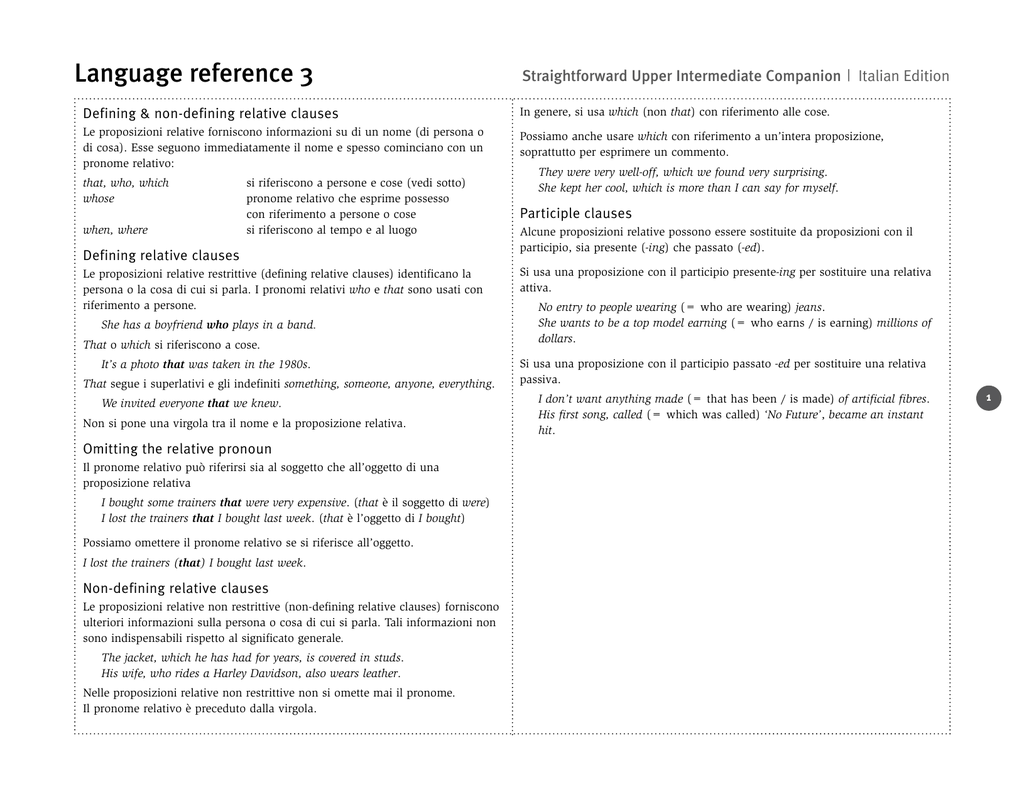 Language reference 3

Straightforward Upper Intermediate Companion | Italian Edition

Defining & non-defining relative clauses

Le proposizioni relative forniscono informazioni su di un nome (di persona o di cosa). Esse seguono immediatamente il nome e spesso cominciano con un pronome relativo:

| | |
|---|---|
| that, who, which | si riferiscono a persone e cose (vedi sotto) |
| whose | pronome relativo che esprime possesso con riferimento a persone o cose |
| when, where | si riferiscono al tempo e al luogo |

Defining relative clauses

Le proposizioni relative restrittive (defining relative clauses) identificano la persona o la cosa di cui si parla. I pronomi relativi who e that sono usati con riferimento a persone.

She has a boyfriend who plays in a band.

That o which si riferiscono a cose.

It's a photo that was taken in the 1980s.

That segue i superlativi e gli indefiniti something, someone, anyone, everything.

We invited everyone that we knew.

Non si pone una virgola tra il nome e la proposizione relativa.

Omitting the relative pronoun

Il pronome relativo può riferirsi sia al soggetto che all'oggetto di una proposizione relativa

I bought some trainers that were very expensive. (that è il soggetto di were)
I lost the trainers that I bought last week. (that è l'oggetto di I bought)

Possiamo omettere il pronome relativo se si riferisce all'oggetto.

I lost the trainers (that) I bought last week.

Non-defining relative clauses

Le proposizioni relative non restrittive (non-defining relative clauses) forniscono ulteriori informazioni sulla persona o cosa di cui si parla. Tali informazioni non sono indispensabili rispetto al significato generale.

The jacket, which he has had for years, is covered in studs.
His wife, who rides a Harley Davidson, also wears leather.

Nelle proposizioni relative non restrittive non si omette mai il pronome.
Il pronome relativo è preceduto dalla virgola.

In genere, si usa which (non that) con riferimento alle cose.

Possiamo anche usare which con riferimento a un'intera proposizione, soprattutto per esprimere un commento.

They were very well-off, which we found very surprising.
She kept her cool, which is more than I can say for myself.

Participle clauses

Alcune proposizioni relative possono essere sostituite da proposizioni con il participio, sia presente (-ing) che passato (-ed).

Si usa una proposizione con il participio presente-ing per sostituire una relativa attiva.

No entry to people wearing (= who are wearing) jeans.
She wants to be a top model earning (= who earns / is earning) millions of dollars.

Si usa una proposizione con il participio passato -ed per sostituire una relativa passiva.

I don't want anything made (= that has been / is made) of artificial fibres.
His first song, called (= which was called) 'No Future', became an instant hit.

1